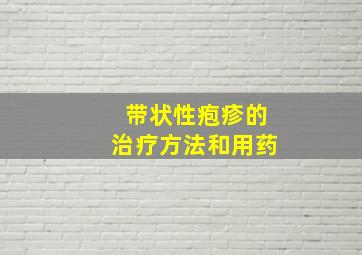 带状性疱疹的
治疗方法和用药